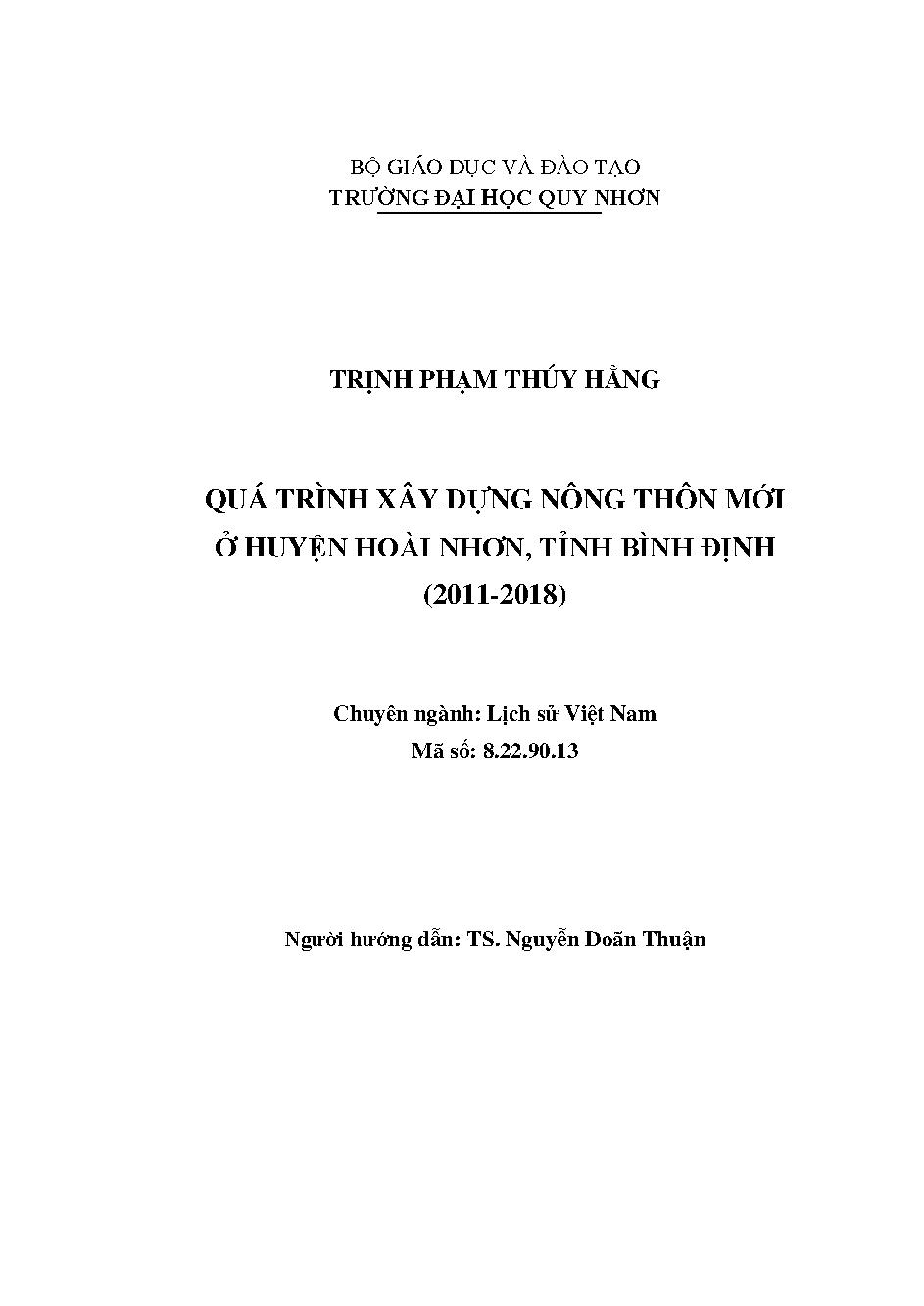 BỘ GIÁO DỤC VÀ ĐÀO TẠO
TRƯỜNG ĐẠI HỌC QUY NHƠN

TRỊNH PHẠM THÚY HẰNG

QUÁ TRÌNH XÂY DỰNG NÔNG THÔN MỚI
Ở HUYỆN HOÀI NHƠN, TỈNH BÌNH ĐỊNH
(2011-2018)

Chuyên ngành: Lịch sử Việt Nam
Mã số: 8.22.90.13

Người hướng dẫn: TS. Nguyễn Doãn Thuận